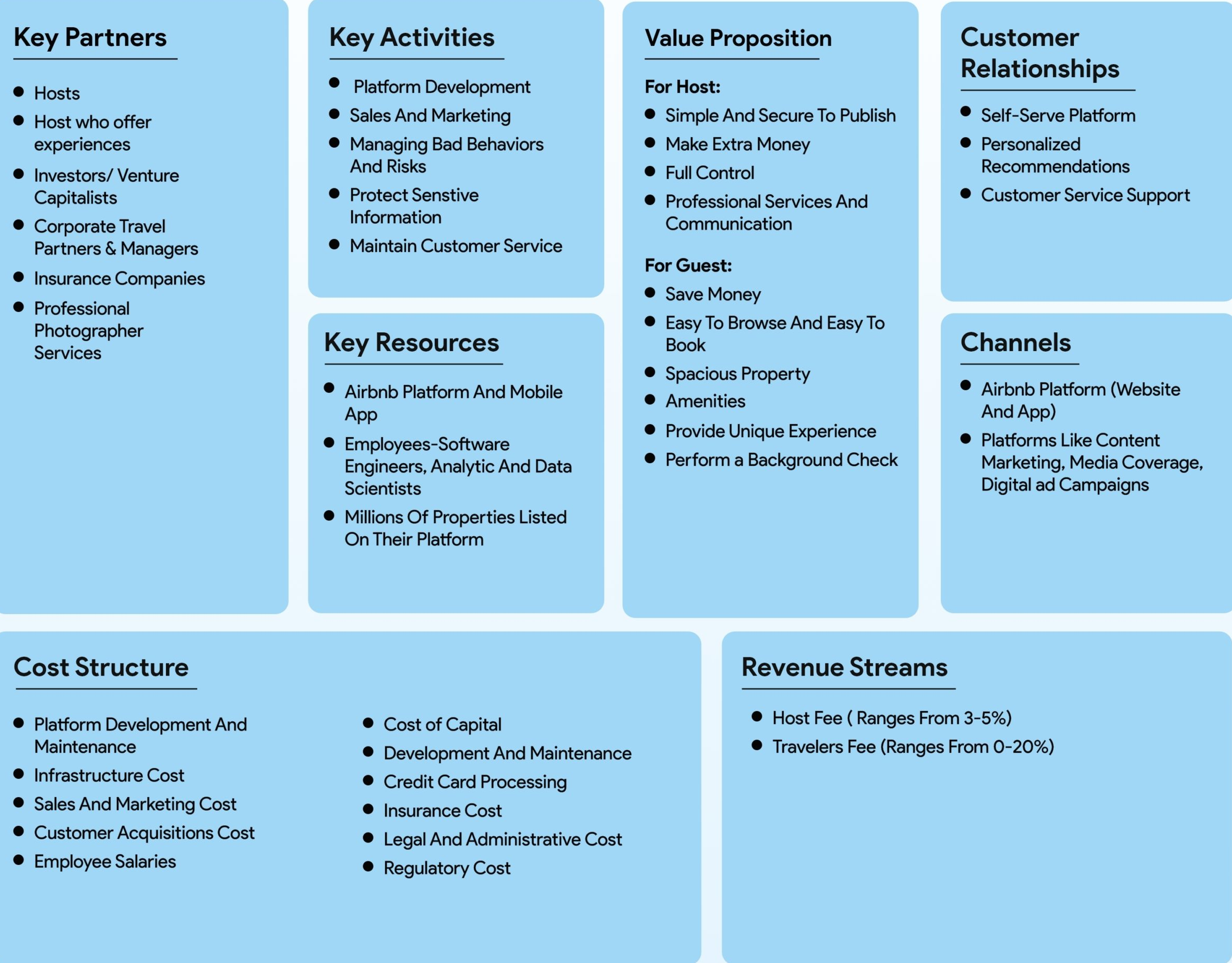 Key Partners

- Hosts
- Host who offer experiences
- Investors/ Venture Capitalists
- Corporate Travel Partners & Managers
- Insurance Companies
- Professional Photographer Services

Key Activities

- Platform Development
- Sales And Marketing
- Managing Bad Behaviors And Risks
- Protect Senstive Information
- Maintain Customer Service

Key Resources

- Airbnb Platform And Mobile App
- Employees-Software Engineers, Analytic And Data Scientists
- Millions Of Properties Listed On Their Platform

Value Proposition

For Host:
- Simple And Secure To Publish
- Make Extra Money
- Full Control
- Professional Services And Communication

For Guest:
- Save Money
- Easy To Browse And Easy To Book
- Spacious Property
- Amenities
- Provide Unique Experience
- Perform a Background Check

Customer Relationships

- Self-Serve Platform
- Personalized Recommendations
- Customer Service Support

Channels

- Airbnb Platform (Website And App)
- Platforms Like Content Marketing, Media Coverage, Digital ad Campaigns

Cost Structure

- Platform Development And Maintenance
- Infrastructure Cost
- Sales And Marketing Cost
- Customer Acquisitions Cost
- Employee Salaries

- Cost of Capital
- Development And Maintenance
- Credit Card Processing
- Insurance Cost
- Legal And Administrative Cost
- Regulatory Cost

Revenue Streams

- Host Fee ( Ranges From 3-5%)
- Travelers Fee (Ranges From 0-20%)